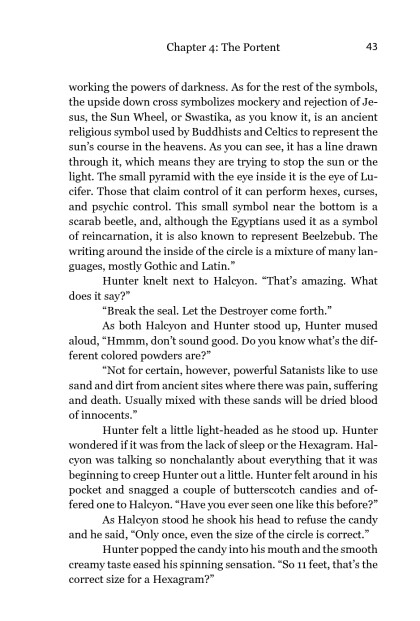 Chapter 4: The Portent 43

working the powers of darkness. As for the rest of the symbols, the upside down cross symbolizes mockery and rejection of Jesus, the Sun Wheel, or Swastika, as you know it, is an ancient religious symbol used by Buddhists and Celtics to represent the sun's course in the heavens. As you can see, it has a line drawn through it, which means they are trying to stop the sun or the light. The small pyramid with the eye inside it is the eye of Lucifer. Those that claim control of it can perform hexes, curses, and psychic control. This small symbol near the bottom is a scarab beetle, and, although the Egyptians used it as a symbol of reincarnation, it is also known to represent Beelzebub. The writing around the inside of the circle is a mixture of many languages, mostly Gothic and Latin."

Hunter knelt next to Halcyon. "That's amazing. What does it say?"

"Break the seal. Let the Destroyer come forth."

As both Halcyon and Hunter stood up, Hunter mused aloud, "Hmmm, don't sound good. Do you know what's the different colored powders are?"

"Not for certain, however, powerful Satanists like to use sand and dirt from ancient sites where there was pain, suffering and death. Usually mixed with these sands will be dried blood of innocents."

Hunter felt a little light-headed as he stood up. Hunter wondered if it was from the lack of sleep or the Hexagram. Halcyon was talking so nonchalantly about everything that it was beginning to creep Hunter out a little. Hunter felt around in his pocket and snagged a couple of butterscotch candies and offered one to Halcyon. "Have you ever seen one like this before?"

As Halcyon stood he shook his head to refuse the candy and he said, "Only once, even the size of the circle is correct."

Hunter popped the candy into his mouth and the smooth creamy taste eased his spinning sensation. "So 11 feet, that's the correct size for a Hexagram?"